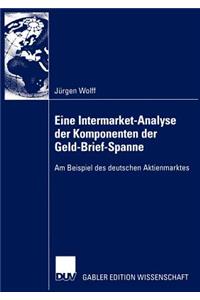 Jürgen Wolff

Eine Intermarket-Analyse der Komponenten der Geld-Brief-Spanne

Am Beispiel des deutschen Aktienmarktes

DUV GABLER EDITION WISSENSCHAFT